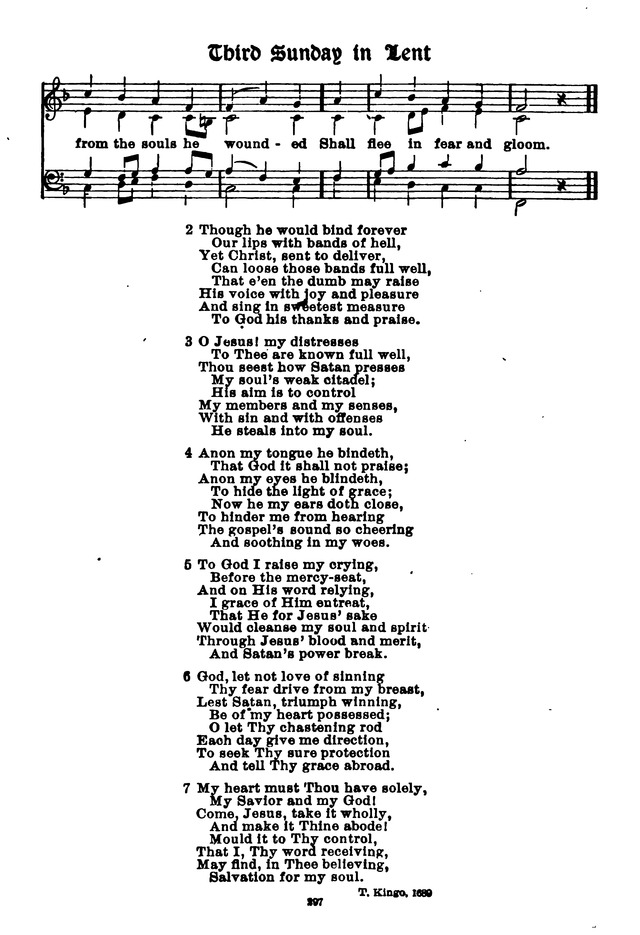 Third Sunday in Lent

from the souls he wound - ed Shall flee in fear and gloom.

2 Though he would bind forever
Our lips with bands of hell,
Yet Christ, sent to deliver,
Can loose those bands full well,
That e'en the dumb may raise
His voice with joy and pleasure
And sing in sweetest measure
To God his thanks and praise.

3 O Jesus! my distresses
To Thee are known full well,
Thou seest how Satan presses
My soul's weak citadel;
His aim is to control
My members and my senses,
With sin and with offenses
He steals into my soul.

4 Anon my tongue he bindeth,
That God it shall not praise;
Anon my eyes he blindeth,
To hide the light of grace;
Now he my ears doth close,
To hinder me from hearing
The gospel's sound so cheering
And soothing in my woes.

5 To God I raise my crying,
Before the mercy-seat,
And on His word relying,
I grace of Him entreat,
That He for Jesus' sake
Would cleanse my soul and spirit
Through Jesus' blood and merit,
And Satan's power break.

6 God, let not love of sinning
Thy fear drive from my breast,
Lest Satan, triumph winning,
Be of my heart possessed;
O let Thy chastening rod
Each day give me direction,
To seek Thy sure protection
And tell Thy grace abroad.

7 My heart must Thou have solely,
My Savior and my God!
Come, Jesus, take it wholly,
And make it Thine abode!
Mould it to Thy control,
That I, Thy word receiving,
May find, in Thee believing,
Salvation for my soul.

T. Kingo, 1689

397